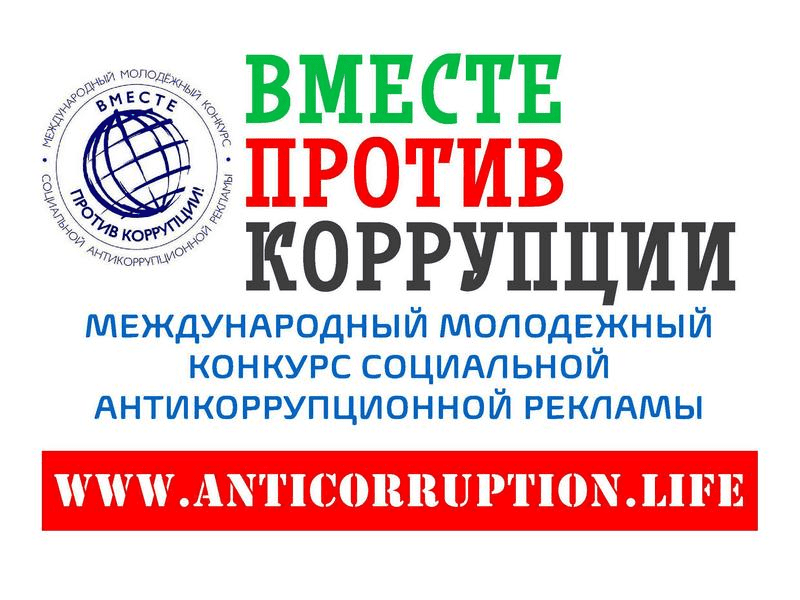 МЕЖДУНАРОДНЫЙ МОЛОДЁЖНЫЙ КОНКУРС СОЦИАЛЬНОЙ АНТИКОРРУПЦИОННОЙ РЕКЛАМЫ
ВМЕСТЕ
ПРОТИВ КОРРУПЦИИ!

ВМЕСТЕ
ПРОТИВ
КОРРУПЦИИ

МЕЖДУНАРОДНЫЙ МОЛОДЕЖНЫЙ КОНКУРС СОЦИАЛЬНОЙ АНТИКОРРУПЦИОННОЙ РЕКЛАМЫ

WWW.ANTICORRUPTION.LIFE